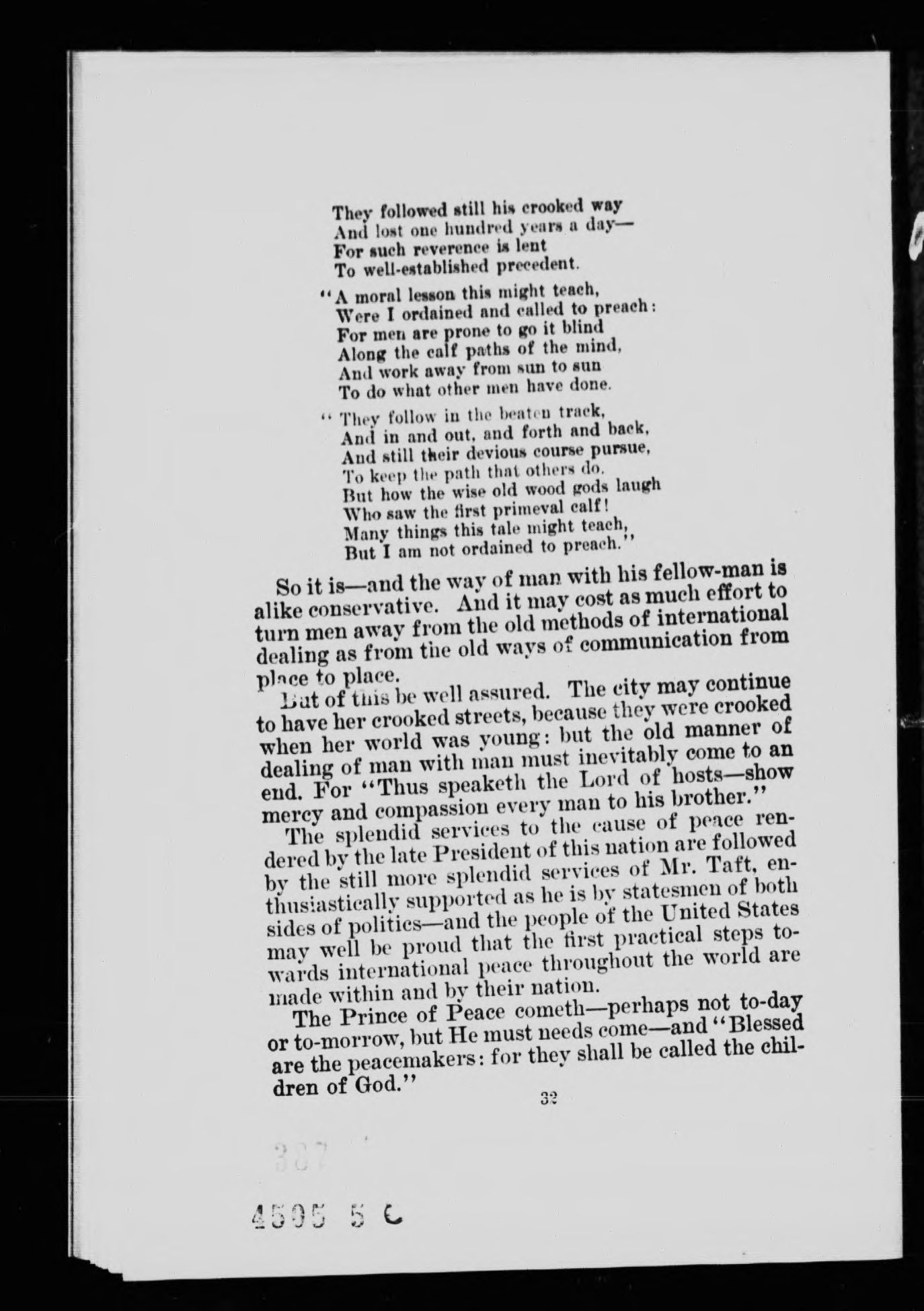 They followed still his crooked way
And lost one hundred years a day—
For such reverence is lent
To well-established precedent.

"A moral lesson this might teach,
Were I ordained and called to preach:
For men are prone to go it blind
Along the calf paths of the mind,
And work away from sun to sun
To do what other men have done.

"They follow in the beaten track,
And in and out, and forth and back,
And still their devious course pursue,
To keep the path that others do.
But how the wise old wood gods laugh
Who saw the first primeval calf!
Many things this tale might teach,
But I am not ordained to preach."

So it is—and the way of man with his fellow-man is alike conservative. And it may cost as much effort to turn men away from the old methods of international dealing as from the old ways of communication from place to place.

But of this be well assured. The city may continue to have her crooked streets, because they were crooked when her world was young: but the old manner of dealing of man with man must inevitably come to an end. For "Thus speaketh the Lord of hosts—show mercy and compassion every man to his brother."

The splendid services to the cause of peace rendered by the late President of this nation are followed by the still more splendid services of Mr. Taft, enthusiastically supported as he is by statesmen of both sides of politics—and the people of the United States may well be proud that the first practical steps towards international peace throughout the world are made within and by their nation.

The Prince of Peace cometh—perhaps not to-day or to-morrow, but He must needs come—and "Blessed are the peacemakers: for they shall be called the children of God."

32

387

4595 5 C